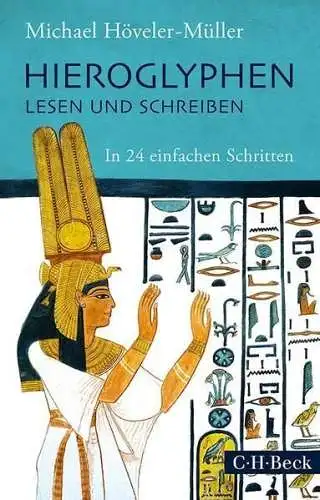 Michael Höveler-Müller

HIEROGLYPHEN
LESEN UND SCHREIBEN

In 24 einfachen Schritten

C·H·Beck